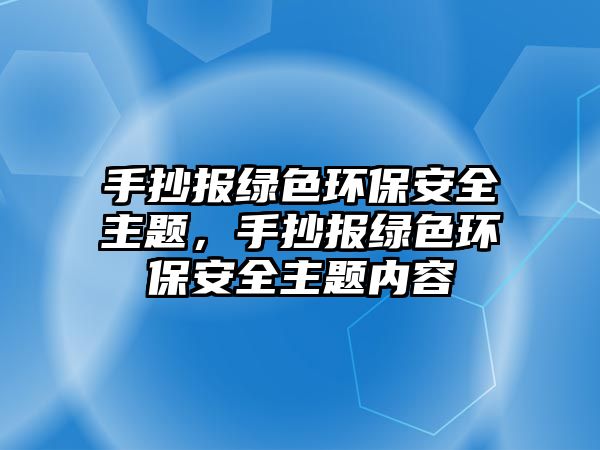 手抄报绿色环保安全主题，手抄报绿色环保安全主题内容